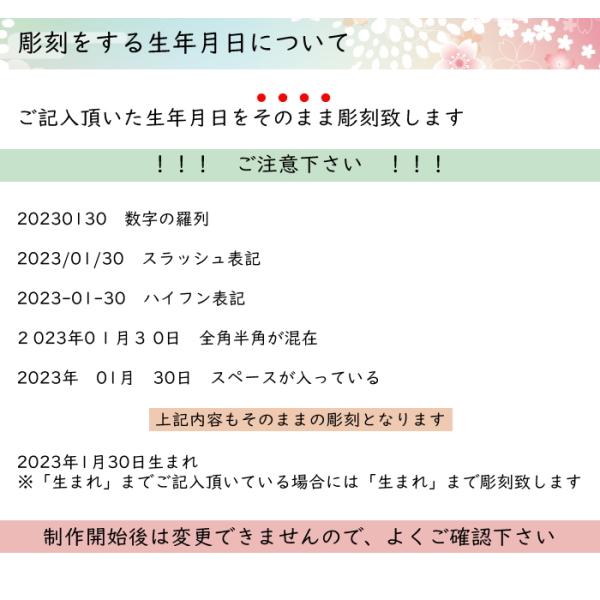 彫刻をする生年月日について

ご記入頂いた生年月日をそのまま彫刻致します

！！！ ご注意下さい ！！！

20230130 数字の羅列

2023/01/30 スラッシュ表記

2023-01-30 ハイフン表記

２023年0１月３０日 全角半角が混在

2023年 01月 30日 スペースが入っている

上記内容もそのままの彫刻となります

2023年1月30日生まれ
※「生まれ」までご記入頂いている場合には「生まれ」まで彫刻致します

制作開始後は変更できませんので、よくご確認下さい